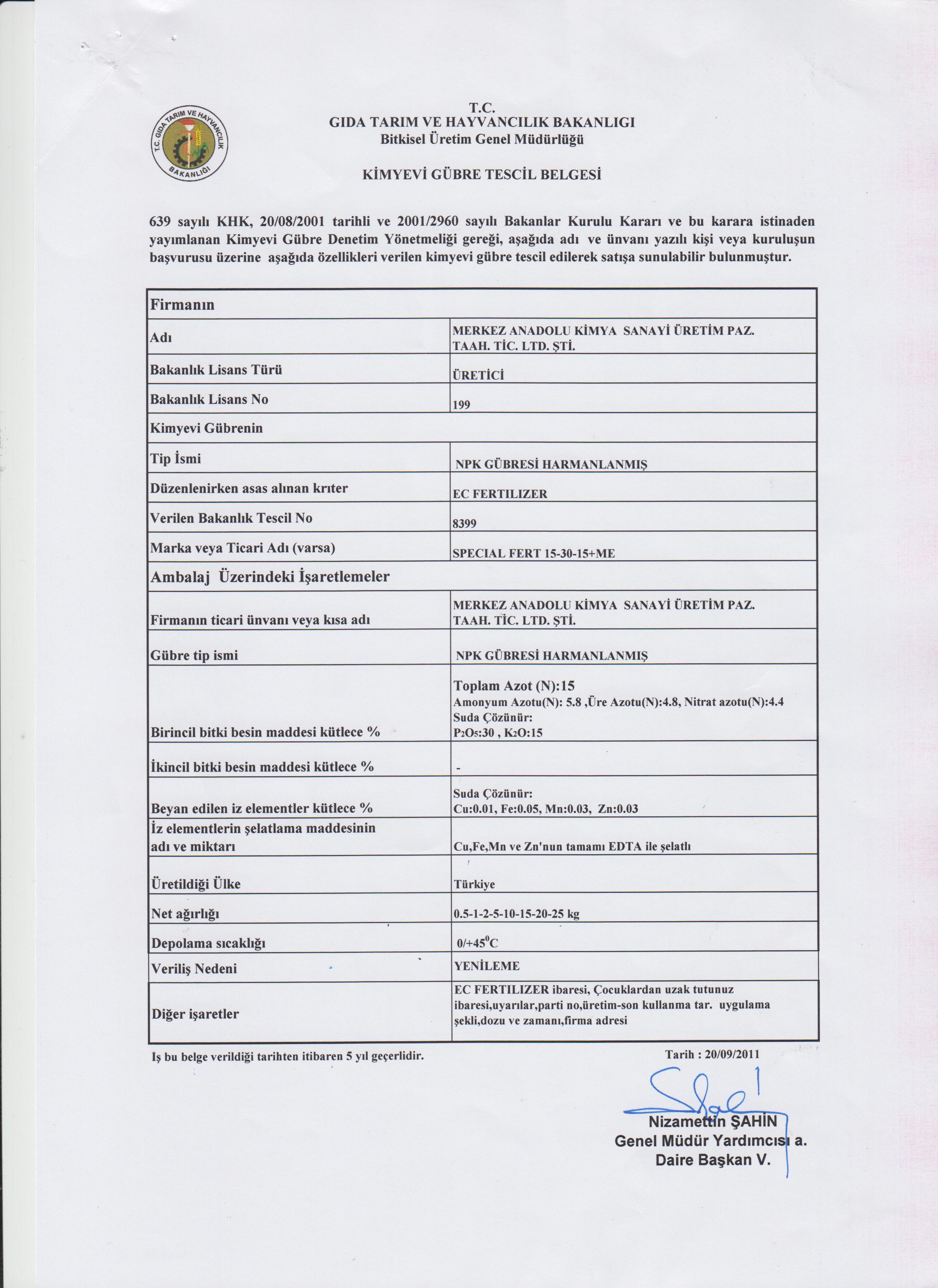 T.C. GIDA TARIM VE HAYVANCILIK BAKANLIĞI

T.C.
GIDA TARIM VE HAYVANCILIK BAKANLIGI
Bitkisel Üretim Genel Müdürlüğü

KİMYEVİ GÜBRE TESCİL BELGESİ

639 sayılı KHK, 20/08/2001 tarihli ve 2001/2960 sayılı Bakanlar Kurulu Kararı ve bu karara istinaden yayımlanan Kimyevi Gübre Denetim Yönetmeliği gereği, aşağıda adı ve ünvanı yazılı kişi veya kuruluşun başvurusu üzerine aşağıda özellikleri verilen kimyevi gübre tescil edilerek satışa sunulabilir bulunmuştur.

| Firmanın | |
|---|---|
| Adı | MERKEZ ANADOLU KİMYA SANAYİ ÜRETİM PAZ. TAAH. TİC. LTD. ŞTİ. |
| Bakanlık Lisans Türü | ÜRETİCİ |
| Bakanlık Lisans No | 199 |
| Kimyevi Gübrenin | |
| Tip İsmi | NPK GÜBRESİ HARMANLANMIŞ |
| Düzenlenirken asas alınan krıter | EC FERTILIZER |
| Verilen Bakanlık Tescil No | 8399 |
| Marka veya Ticari Adı (varsa) | SPECIAL FERT 15-30-15+ME |
| Ambalaj Üzerindeki İşaretlemeler | |
| Firmanın ticari ünvanı veya kısa adı | MERKEZ ANADOLU KİMYA SANAYİ ÜRETİM PAZ. TAAH. TİC. LTD. ŞTİ. |
| Gübre tip ismi | NPK GÜBRESİ HARMANLANMIŞ |
| Birincil bitki besin maddesi kütlece % | Toplam Azot (N):15 Amonyum Azotu(N): 5.8 ,Üre Azotu(N):4.8, Nitrat azotu(N):4.4 Suda Çözünür: $P_2O_5$:30 , $K_2O$:15 |
| İkincil bitki besin maddesi kütlece % | - |
| Beyan edilen iz elementler kütlece % | Suda Çözünür: Cu:0.01, Fe:0.05, Mn:0.03, Zn:0.03 |
| İz elementlerin şelatlama maddesinin adı ve miktarı | Cu,Fe,Mn ve Zn'nun tamamı EDTA ile şelatlı |
| Üretildiği Ülke | Türkiye |
| Net ağırlığı | 0.5-1-2-5-10-15-20-25 kg |
| Depolama sıcaklığı | 0/+45$^0$C |
| Veriliş Nedeni | YENİLEME |
| Diğer işaretler | EC FERTILIZER ibaresi, Çocuklardan uzak tutunuz ibaresi,uyarılar,parti no,üretim-son kullanma tar. uygulama şekli,dozu ve zamanı,firma adresi |

İş bu belge verildiği tarihten itibaren 5 yıl geçerlidir.

Tarih : 20/09/2011

Nizamettin ŞAHİN
Genel Müdür Yardımcısı a.
Daire Başkan V.